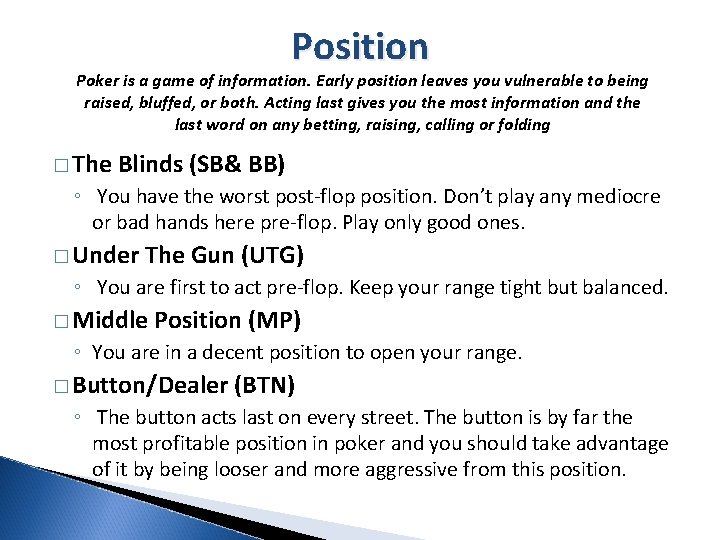 Position

Poker is a game of information. Early position leaves you vulnerable to being raised, bluffed, or both. Acting last gives you the most information and the last word on any betting, raising, calling or folding

□ The Blinds (SB& BB)

◦ You have the worst post-flop position. Don't play any mediocre or bad hands here pre-flop. Play only good ones.

□ Under The Gun (UTG)

◦ You are first to act pre-flop. Keep your range tight but balanced.

□ Middle Position (MP)

◦ You are in a decent position to open your range.

□ Button/Dealer (BTN)

◦ The button acts last on every street. The button is by far the most profitable position in poker and you should take advantage of it by being looser and more aggressive from this position.